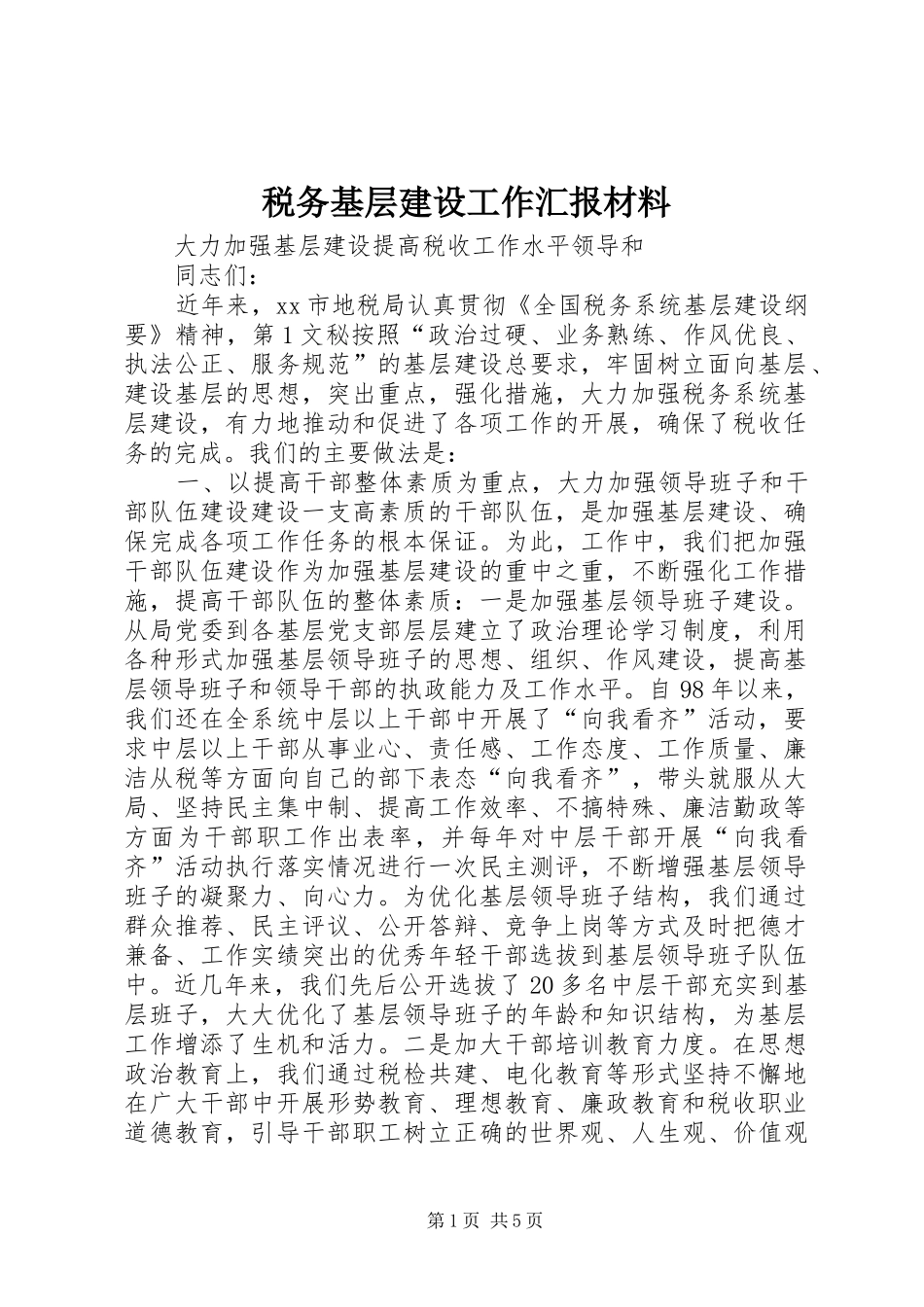 税务基层建设工作汇报材料

大力加强基层建设提高税收工作水平领导和

同志们：

近年来，xx 市地税局认真贯彻《全国税务系统基层建设纲要》精神，第 1 文秘按照“政治过硬、业务熟练、作风优良、执法公正、服务规范”的基层建设总要求，牢固树立面向基层、建设基层的思想，突出重点，强化措施，大力加强税务系统基层建设，有力地推动和促进了各项工作的开展，确保了税收任务的完成。我们的主要做法是：

一、以提高干部整体素质为重点，大力加强领导班子和干部队伍建设建设一支高素质的干部队伍，是加强基层建设、确保完成各项工作任务的根本保证。为此，工作中，我们把加强干部队伍建设作为加强基层建设的重中之重，不断强化工作措施，提高干部队伍的整体素质：一是加强基层领导班子建设。从局党委到各基层党支部层层建立了政治理论学习制度，利用各种形式加强基层领导班子的思想、组织、作风建设，提高基层领导班子和领导干部的执政能力及工作水平。自 98 年以来，我们还在全系统中层以上干部中开展了“向我看齐”活动，要求中层以上干部从事业心、责任感、工作态度、工作质量、廉洁从税等方面向自己的部下表态“向我看齐”，带头就服从大局、坚持民主集中制、提高工作效率、不搞特殊、廉洁勤政等方面为干部职工作出表率，并每年对中层干部开展“向我看齐”活动执行落实情况进行一次民主测评，不断增强基层领导班子的凝聚力、向心力。为优化基层领导班子结构，我们通过群众推荐、民主评议、公开答辩、竞争上岗等方式及时把德才兼备、工作实绩突出的优秀年轻干部选拔到基层领导班子队伍中。近几年来，我们先后公开选拔了 20 多名中层干部充实到基层班子，大大优化了基层领导班子的年龄和知识结构，为基层工作增添了生机和活力。二是加大干部培训教育力度。在思想政治教育上，我们通过税检共建、电化教育等形式坚持不懈地在广大干部中开展形势教育、理想教育、廉政教育和税收职业道德教育，引导干部职工树立正确的世界观、人生观、价值观

第 1 页 共 5 页